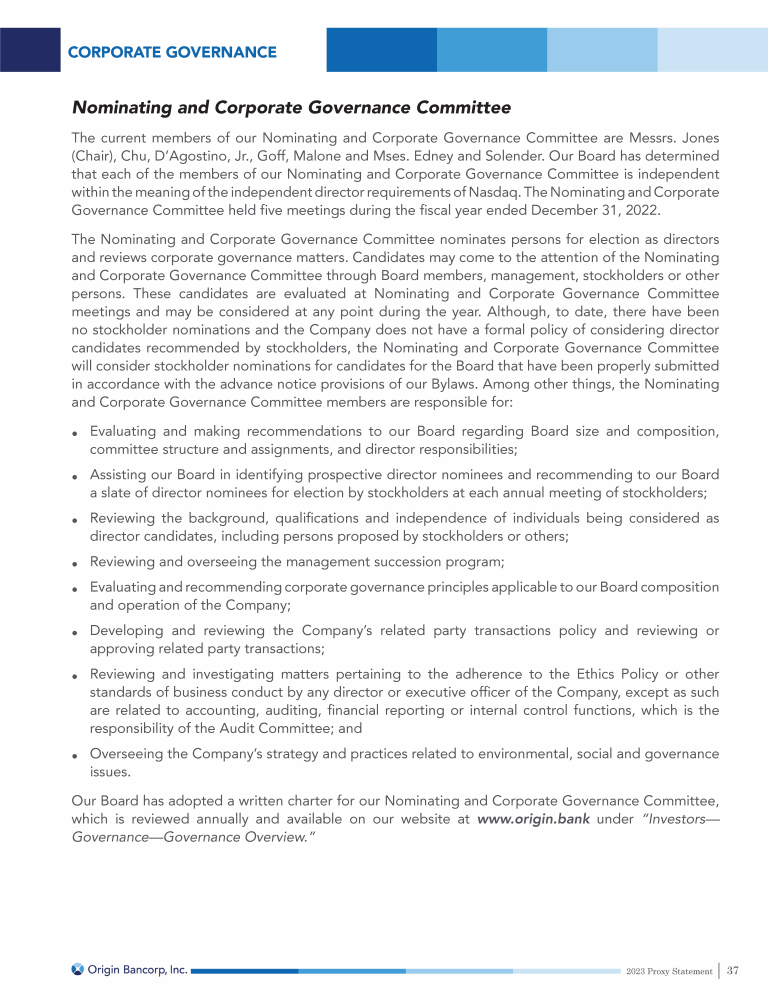 CORPORATE GOVERNANCE

Nominating and Corporate Governance Committee

The current members of our Nominating and Corporate Governance Committee are Messrs. Jones (Chair), Chu, D'Agostino, Jr., Goff, Malone and Mses. Edney and Solender. Our Board has determined that each of the members of our Nominating and Corporate Governance Committee is independent within the meaning of the independent director requirements of Nasdaq. The Nominating and Corporate Governance Committee held five meetings during the fiscal year ended December 31, 2022.

The Nominating and Corporate Governance Committee nominates persons for election as directors and reviews corporate governance matters. Candidates may come to the attention of the Nominating and Corporate Governance Committee through Board members, management, stockholders or other persons. These candidates are evaluated at Nominating and Corporate Governance Committee meetings and may be considered at any point during the year. Although, to date, there have been no stockholder nominations and the Company does not have a formal policy of considering director candidates recommended by stockholders, the Nominating and Corporate Governance Committee will consider stockholder nominations for candidates for the Board that have been properly submitted in accordance with the advance notice provisions of our Bylaws. Among other things, the Nominating and Corporate Governance Committee members are responsible for:

• Evaluating and making recommendations to our Board regarding Board size and composition, committee structure and assignments, and director responsibilities;
• Assisting our Board in identifying prospective director nominees and recommending to our Board a slate of director nominees for election by stockholders at each annual meeting of stockholders;
• Reviewing the background, qualifications and independence of individuals being considered as director candidates, including persons proposed by stockholders or others;
• Reviewing and overseeing the management succession program;
• Evaluating and recommending corporate governance principles applicable to our Board composition and operation of the Company;
• Developing and reviewing the Company's related party transactions policy and reviewing or approving related party transactions;
• Reviewing and investigating matters pertaining to the adherence to the Ethics Policy or other standards of business conduct by any director or executive officer of the Company, except as such are related to accounting, auditing, financial reporting or internal control functions, which is the responsibility of the Audit Committee; and
• Overseeing the Company's strategy and practices related to environmental, social and governance issues.

Our Board has adopted a written charter for our Nominating and Corporate Governance Committee, which is reviewed annually and available on our website at www.origin.bank under "Investors—Governance—Governance Overview."

Origin Bancorp, Inc.

2023 Proxy Statement | 37